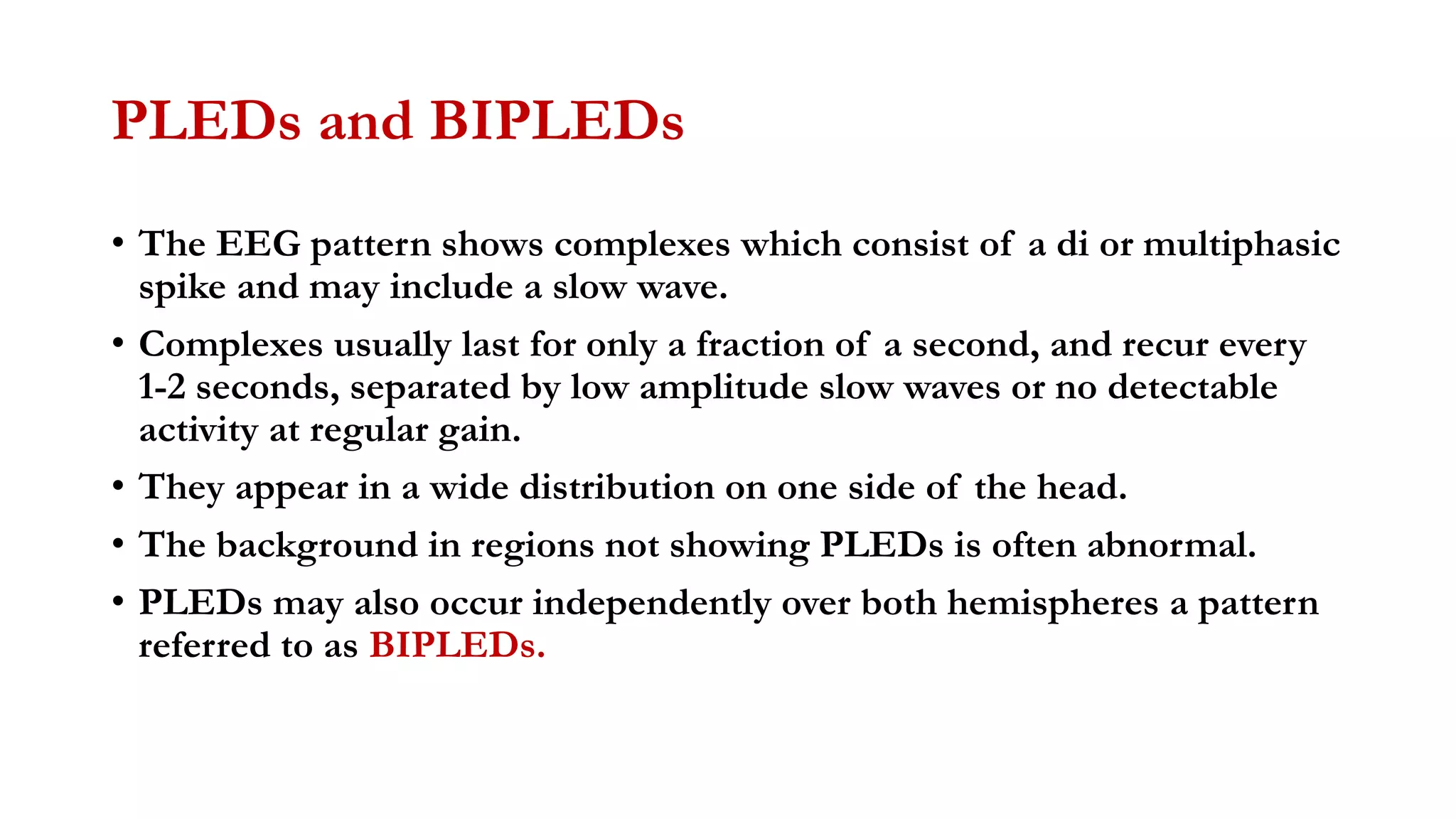 PLEDs and BIPLEDs

• The EEG pattern shows complexes which consist of a di or multiphasic spike and may include a slow wave.

• Complexes usually last for only a fraction of a second, and recur every 1-2 seconds, separated by low amplitude slow waves or no detectable activity at regular gain.

• They appear in a wide distribution on one side of the head.

• The background in regions not showing PLEDs is often abnormal.

• PLEDs may also occur independently over both hemispheres a pattern referred to as BIPLEDs.